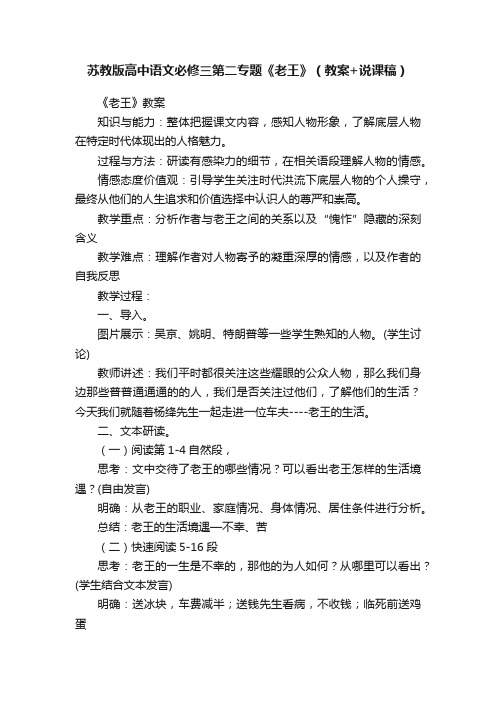 苏教版高中语文必修三第二专题《老王》（教案+说课稿）

《老王》教案

知识与能力：整体把握课文内容，感知人物形象，了解底层人物在特定时代体现出的人格魅力。

过程与方法：研读有感染力的细节，在相关语段理解人物的情感。

情感态度价值观：引导学生关注时代洪流下底层人物的个人操守，最终从他们的人生追求和价值选择中认识人的尊严和崇高。

教学重点：分析作者与老王之间的关系以及“愧怍”隐藏的深刻含义

教学难点：理解作者对人物寄予的凝重深厚的情感，以及作者的自我反思

教学过程：

一、导入。

图片展示：吴京、姚明、特朗普等一些学生熟知的人物。(学生讨论)

教师讲述：我们平时都很关注这些耀眼的公众人物，那么我们身边那些普普通通的的人，我们是否关注过他们，了解他们的生活？今天我们就随着杨绛先生一起走进一位车夫----老王的生活。

二、文本研读。

（一）阅读第 1-4 自然段，

思考：文中交待了老王的哪些情况？可以看出老王怎样的生活境遇？(自由发言)

明确：从老王的职业、家庭情况、身体情况、居住条件进行分析。

总结：老王的生活境遇—不幸、苦

（二）快速阅读 5-16 段

思考：老王的一生是不幸的，那他的为人如何？从哪里可以看出？(学生结合文本发言)

明确：送冰块，车费减半；送钱先生看病，不收钱；临死前送鸡蛋